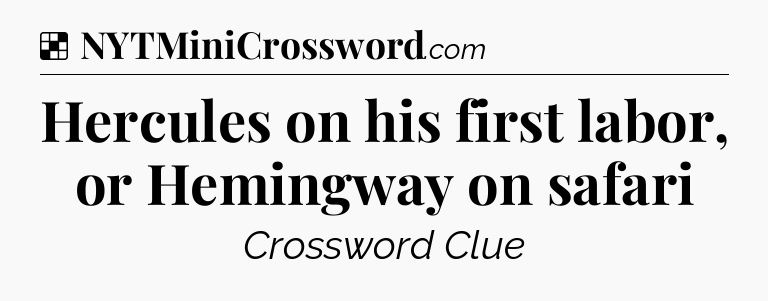 NYTMiniCrossword.com

Hercules on his first labor, or Hemingway on safari

Crossword Clue